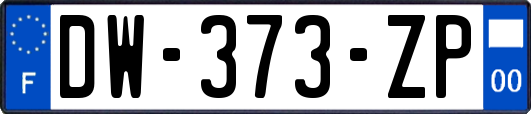 F
DW-373-ZP
00